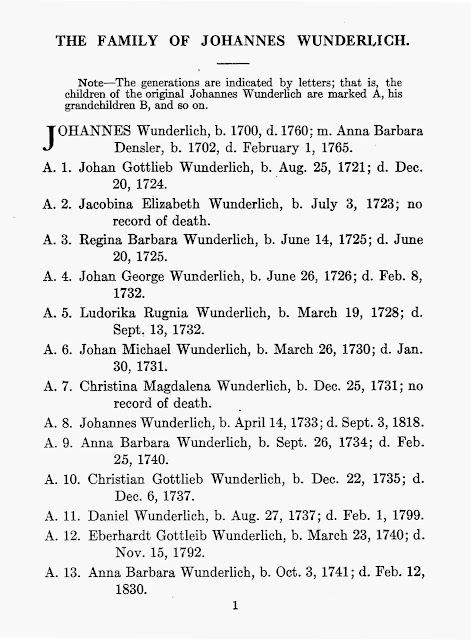 THE FAMILY OF JOHANNES WUNDERLICH.

Note—The generations are indicated by letters; that is, the children of the original Johannes Wunderlich are marked A, his grandchildren B, and so on.

JOHANNES Wunderlich, b. 1700, d. 1760; m. Anna Barbara Densler, b. 1702, d. February 1, 1765.

A. 1. Johan Gottlieb Wunderlich, b. Aug. 25, 1721; d. Dec. 20, 1724.

A. 2. Jacobina Elizabeth Wunderlich, b. July 3, 1723; no record of death.

A. 3. Regina Barbara Wunderlich, b. June 14, 1725; d. June 20, 1725.

A. 4. Johan George Wunderlich, b. June 26, 1726; d. Feb. 8, 1732.

A. 5. Ludorika Rugnia Wunderlich, b. March 19, 1728; d. Sept. 13, 1732.

A. 6. Johan Michael Wunderlich, b. March 26, 1730; d. Jan. 30, 1731.

A. 7. Christina Magdalena Wunderlich, b. Dec. 25, 1731; no record of death.

A. 8. Johannes Wunderlich, b. April 14, 1733; d. Sept. 3, 1818.

A. 9. Anna Barbara Wunderlich, b. Sept. 26, 1734; d. Feb. 25, 1740.

A. 10. Christian Gottlieb Wunderlich, b. Dec. 22, 1735; d. Dec. 6, 1737.

A. 11. Daniel Wunderlich, b. Aug. 27, 1737; d. Feb. 1, 1799.

A. 12. Eberhardt Gottleib Wunderlich, b. March 23, 1740; d. Nov. 15, 1792.

A. 13. Anna Barbara Wunderlich, b. Oct. 3, 1741; d. Feb. 12, 1830.

1